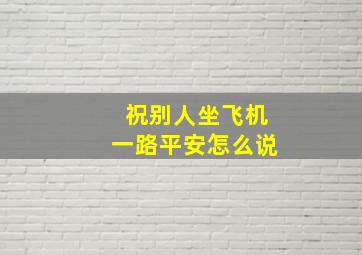 祝别人坐飞机
一路平安怎么说